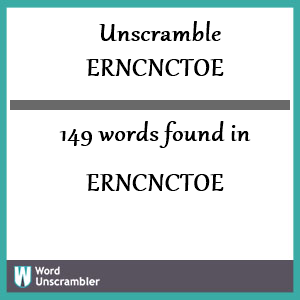 Unscramble
ERNCNCTOE

149 words found in

ERNCNCTOE

W Word
Unscrambler